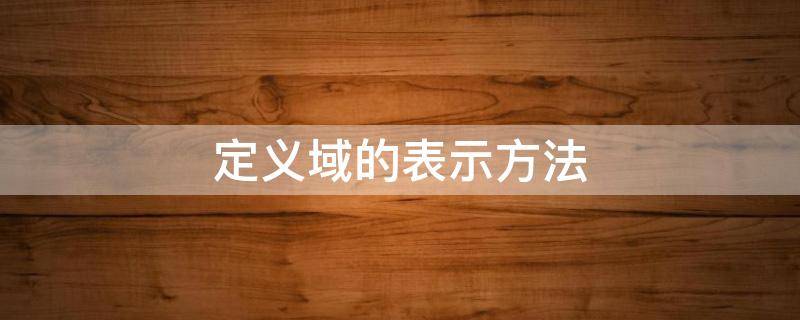 定义域的表示方法